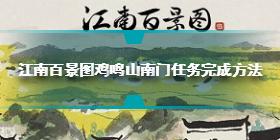 江南百景图

江南百景图鸡鸣山南门任务完成方法